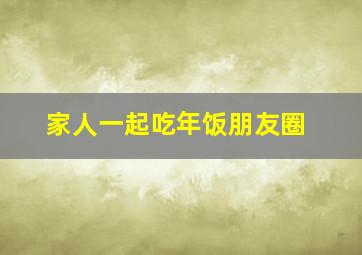 家人一起吃年饭朋友圈